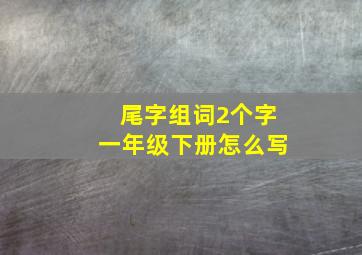 尾字组词2个字
一年级下册怎么写